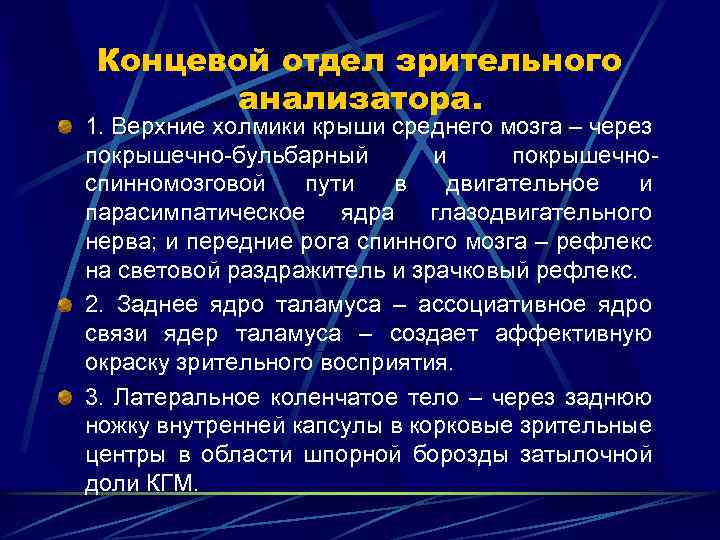 Концевой отдел зрительного анализатора.

1. Верхние холмики крыши среднего мозга – через покрышечно-бульбарный и покрышечно-спинномозговой пути в двигательное и парасимпатическое ядра глазодвигательного нерва; и передние рога спинного мозга – рефлекс на световой раздражитель и зрачковый рефлекс.

2. Заднее ядро таламуса – ассоциативное ядро связи ядер таламуса – создает аффективную окраску зрительного восприятия.

3. Латеральное коленчатое тело – через заднюю ножку внутренней капсулы в корковые зрительные центры в области шпорной борозды затылочной доли КГМ.